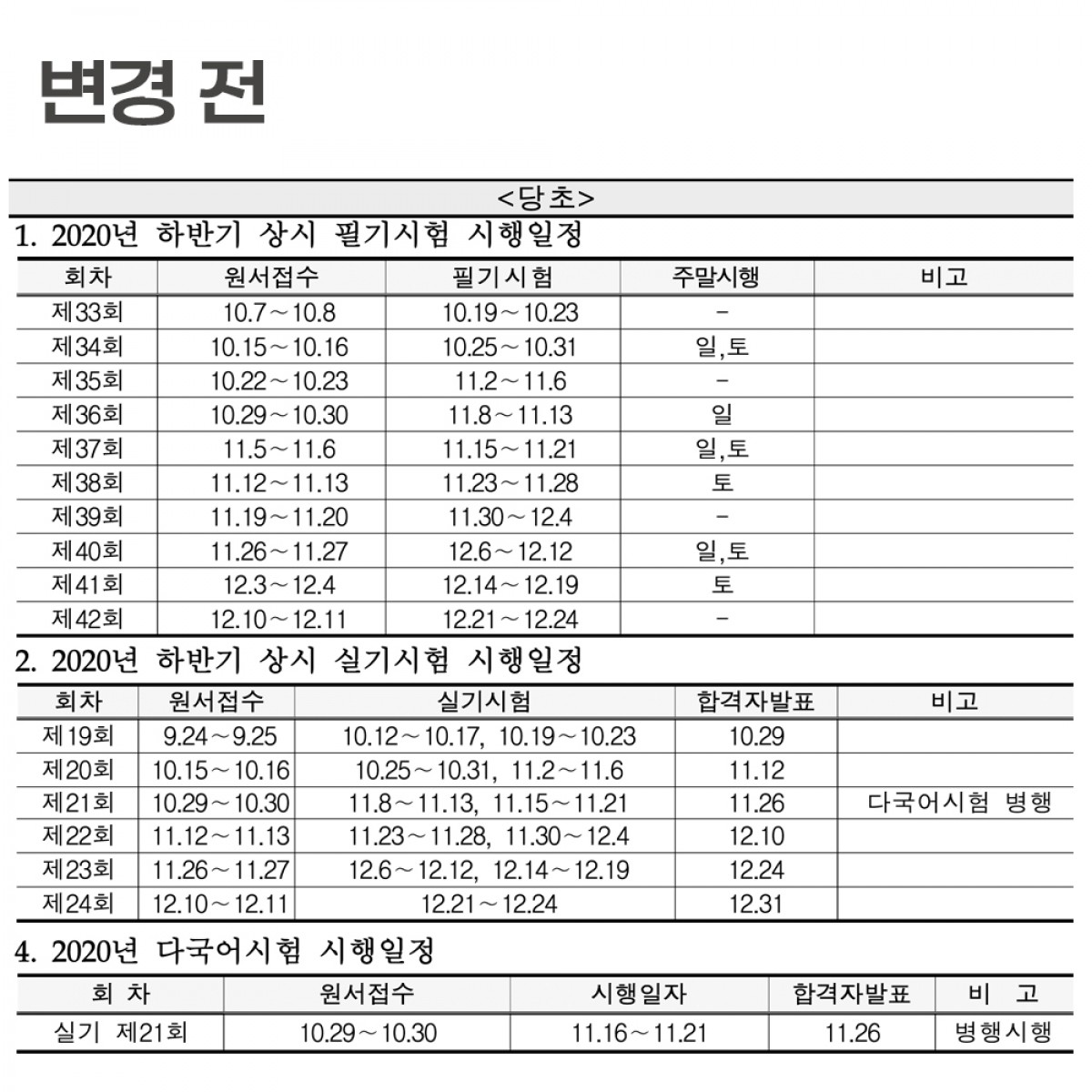 변경 전

<당초>

1. 2020년 하반기 상시 필기시험 시행일정

| 회차 | 원서접수 | 필기시험 | 주말시행 | 비고 |
|---|---|---|---|---|
| 제33회 | 10.7～10.8 | 10.19～10.23 | - | |
| 제34회 | 10.15～10.16 | 10.25～10.31 | 일,토 | |
| 제35회 | 10.22～10.23 | 11.2～11.6 | - | |
| 제36회 | 10.29～10.30 | 11.8～11.13 | 일 | |
| 제37회 | 11.5～11.6 | 11.15～11.21 | 일,토 | |
| 제38회 | 11.12～11.13 | 11.23～11.28 | 토 | |
| 제39회 | 11.19～11.20 | 11.30～12.4 | - | |
| 제40회 | 11.26～11.27 | 12.6～12.12 | 일,토 | |
| 제41회 | 12.3～12.4 | 12.14～12.19 | 토 | |
| 제42회 | 12.10～12.11 | 12.21～12.24 | - | |

2. 2020년 하반기 상시 실기시험 시행일정

| 회차 | 원서접수 | 실기시험 | 합격자발표 | 비고 |
|---|---|---|---|---|
| 제19회 | 9.24～9.25 | 10.12～10.17, 10.19～10.23 | 10.29 | |
| 제20회 | 10.15～10.16 | 10.25～10.31, 11.2～11.6 | 11.12 | |
| 제21회 | 10.29～10.30 | 11.8～11.13, 11.15～11.21 | 11.26 | 다국어시험 병행 |
| 제22회 | 11.12～11.13 | 11.23～11.28, 11.30～12.4 | 12.10 | |
| 제23회 | 11.26～11.27 | 12.6～12.12, 12.14～12.19 | 12.24 | |
| 제24회 | 12.10～12.11 | 12.21～12.24 | 12.31 | |

4. 2020년 다국어시험 시행일정

| 회 차 | 원서접수 | 시행일자 | 합격자발표 | 비 고 |
|---|---|---|---|---|
| 실기 제21회 | 10.29～10.30 | 11.16～11.21 | 11.26 | 병행시행 |